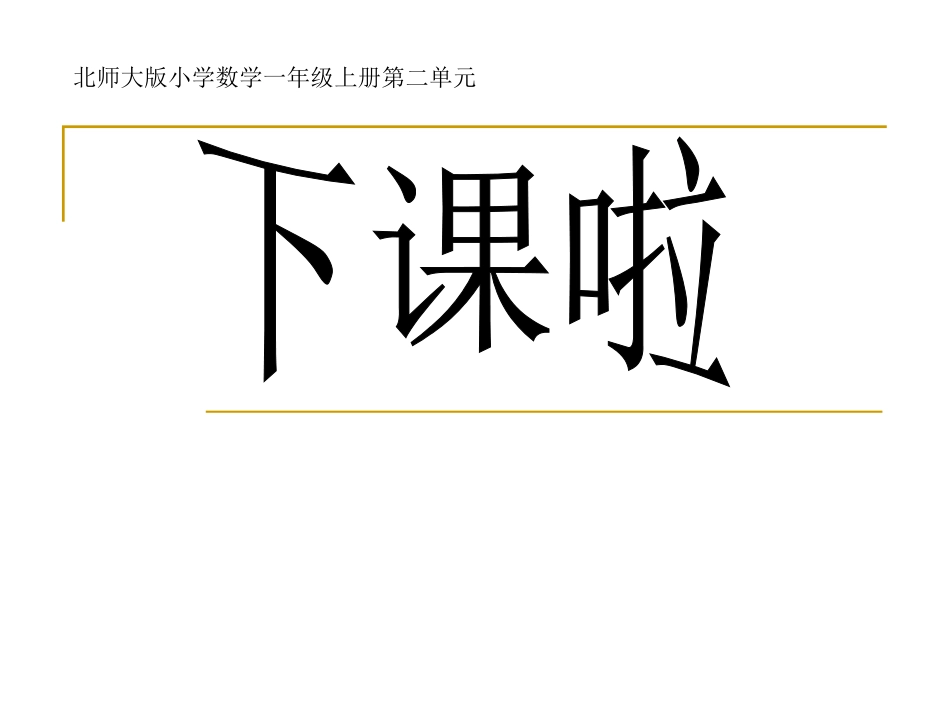 北师大版小学数学一年级上册第二单元

下课啦